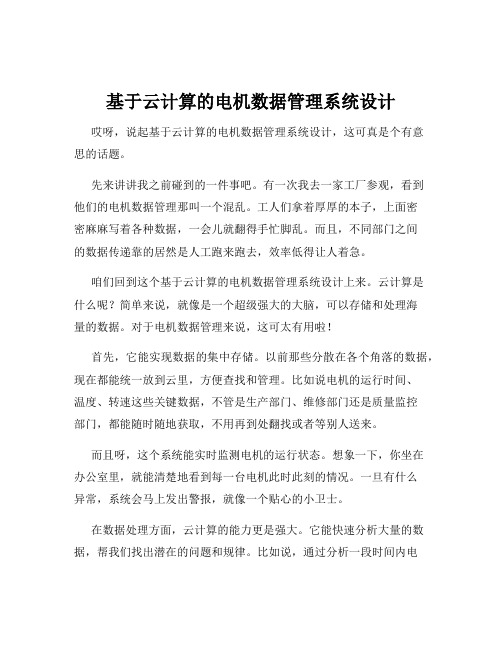 基于云计算的电机数据管理系统设计

哎呀，说起基于云计算的电机数据管理系统设计，这可真是个有意思的话题。

先来讲讲我之前碰到的一件事吧。有一次我去一家工厂参观，看到他们的电机数据管理那叫一个混乱。工人们拿着厚厚的本子，上面密密麻麻写着各种数据，一会儿就翻得手忙脚乱。而且，不同部门之间的数据传递靠的居然是人工跑来跑去，效率低得让人着急。

咱们回到这个基于云计算的电机数据管理系统设计上来。云计算是什么呢？简单来说，就像是一个超级强大的大脑，可以存储和处理海量的数据。对于电机数据管理来说，这可太有用啦！

首先，它能实现数据的集中存储。以前那些分散在各个角落的数据，现在都能统一放到云里，方便查找和管理。比如说电机的运行时间、温度、转速这些关键数据，不管是生产部门、维修部门还是质量监控部门，都能随时随地获取，不用再到处翻找或者等别人送来。

而且呀，这个系统能实时监测电机的运行状态。想象一下，你坐在办公室里，就能清楚地看到每一台电机此时此刻的情况。一旦有什么异常，系统会马上发出警报，就像一个贴心的小卫士。

在数据处理方面，云计算的能力更是强大。它能快速分析大量的数据，帮我们找出潜在的问题和规律。比如说，通过分析一段时间内电